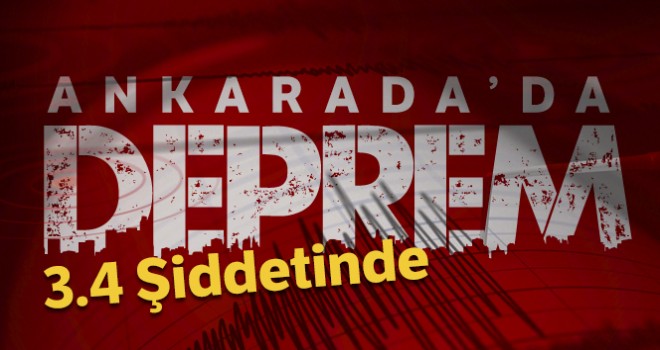 ANKARADA'DA
DEPREM
3.4 Şiddetinde